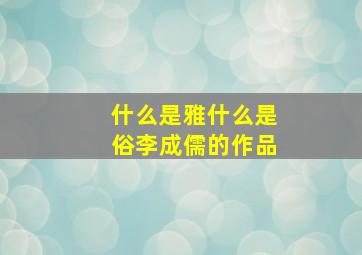 什么是雅什么是俗李成儒的作品